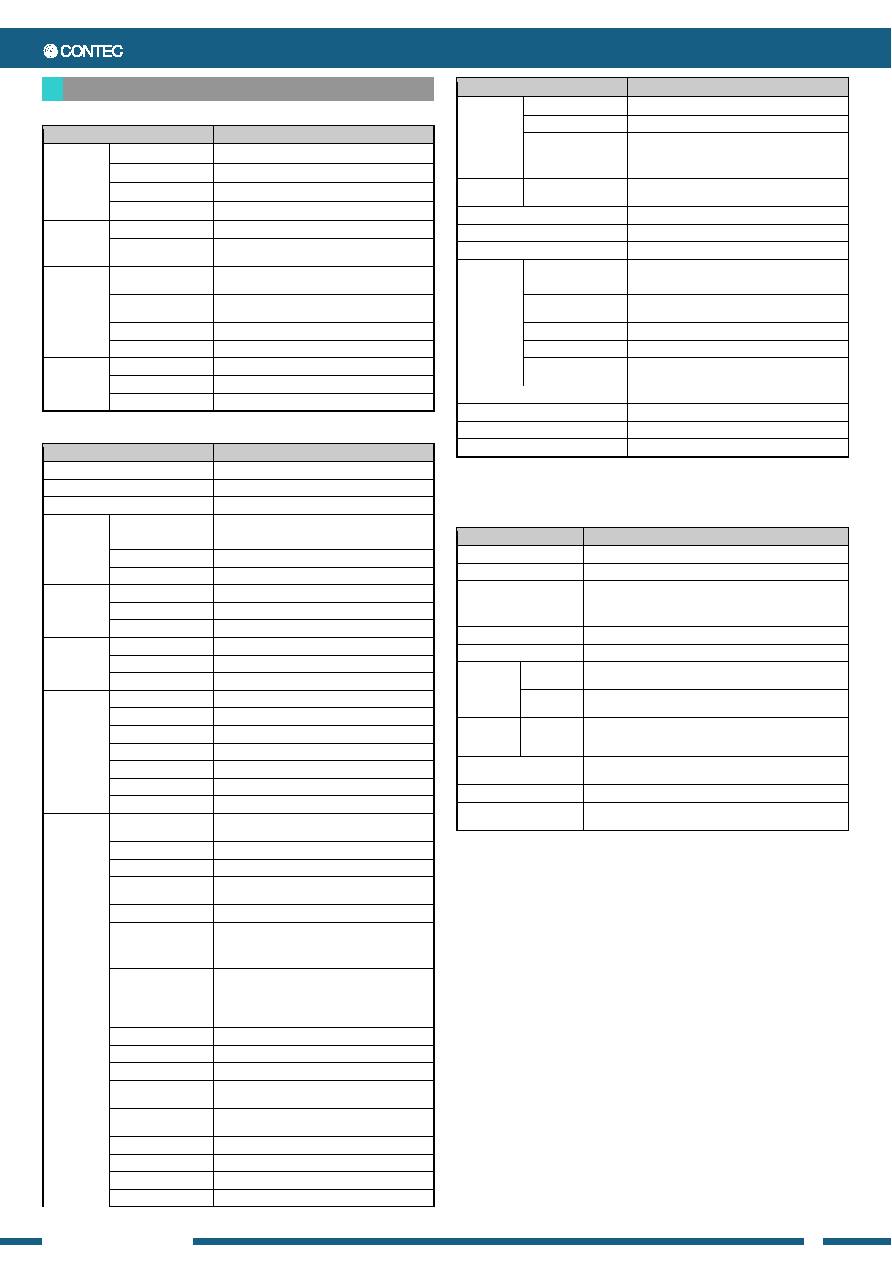 CONTEC